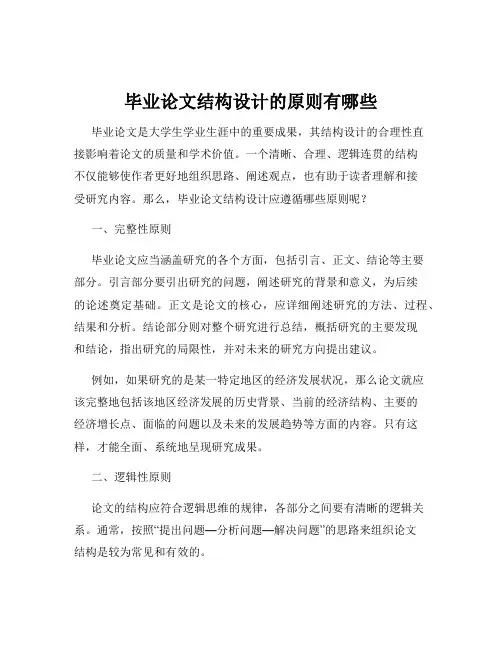 毕业论文结构设计的原则有哪些

毕业论文是大学生学业生涯中的重要成果，其结构设计的合理性直接影响着论文的质量和学术价值。一个清晰、合理、逻辑连贯的结构不仅能够使作者更好地组织思路、阐述观点，也有助于读者理解和接受研究内容。那么，毕业论文结构设计应遵循哪些原则呢？

一、完整性原则

毕业论文应当涵盖研究的各个方面，包括引言、正文、结论等主要部分。引言部分要引出研究的问题，阐述研究的背景和意义，为后续的论述奠定基础。正文是论文的核心，应详细阐述研究的方法、过程、结果和分析。结论部分则对整个研究进行总结，概括研究的主要发现和结论，指出研究的局限性，并对未来的研究方向提出建议。

例如，如果研究的是某一特定地区的经济发展状况，那么论文就应该完整地包括该地区经济发展的历史背景、当前的经济结构、主要的经济增长点、面临的问题以及未来的发展趋势等方面的内容。只有这样，才能全面、系统地呈现研究成果。

二、逻辑性原则

论文的结构应符合逻辑思维的规律，各部分之间要有清晰的逻辑关系。通常，按照“提出问题—分析问题—解决问题”的思路来组织论文结构是较为常见和有效的。